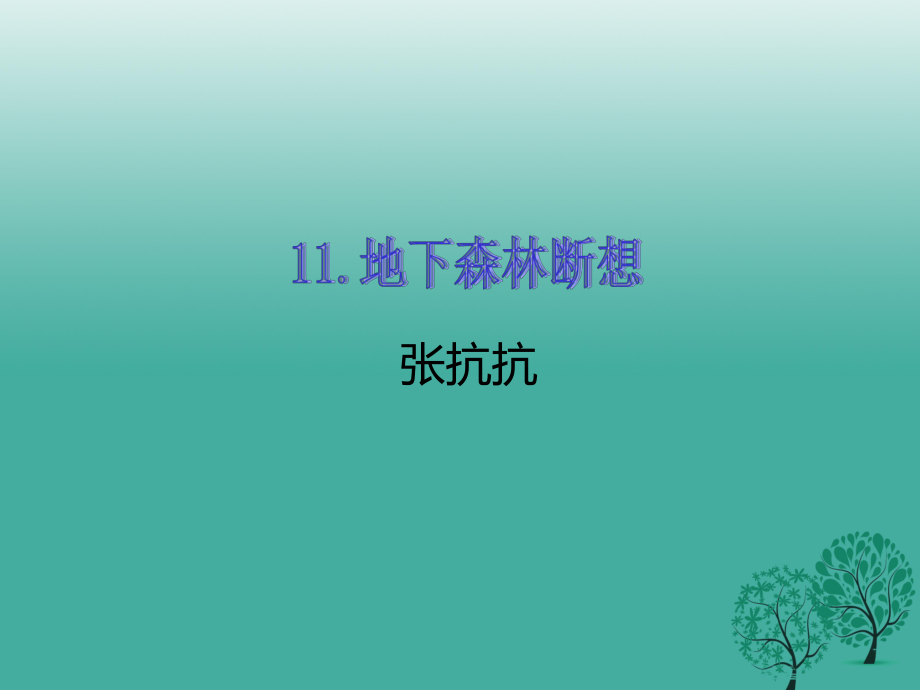 11. 地下森林断想

张抗抗